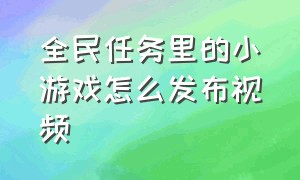 全民任务里的小游戏怎么发布视频